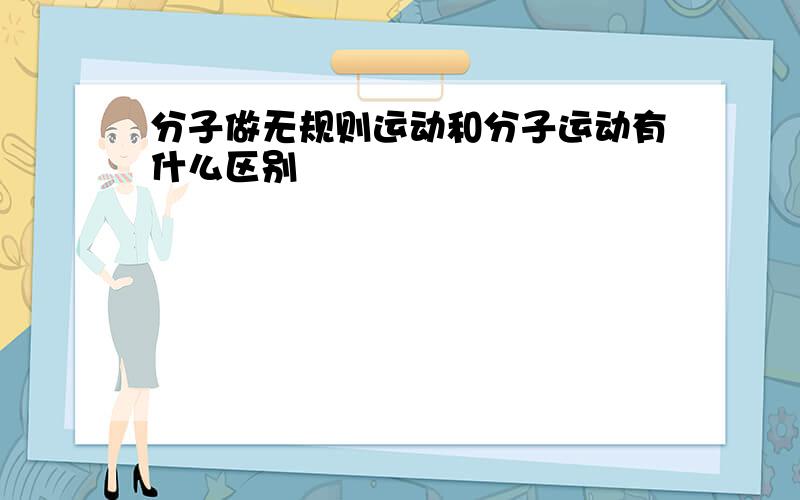 分子做无规则运动和分子运动有什么区别